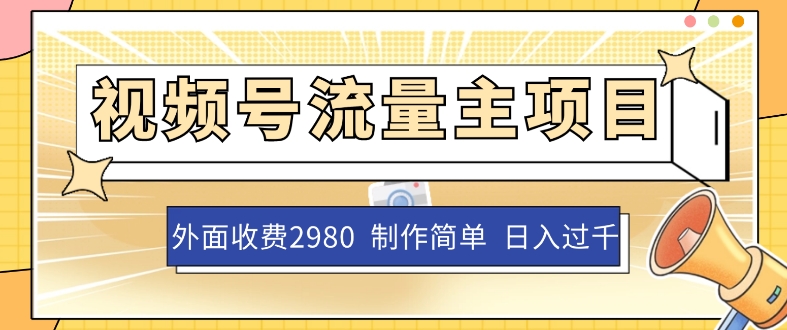 视频号流量主项目

外面收费2980 制作简单 日入过千